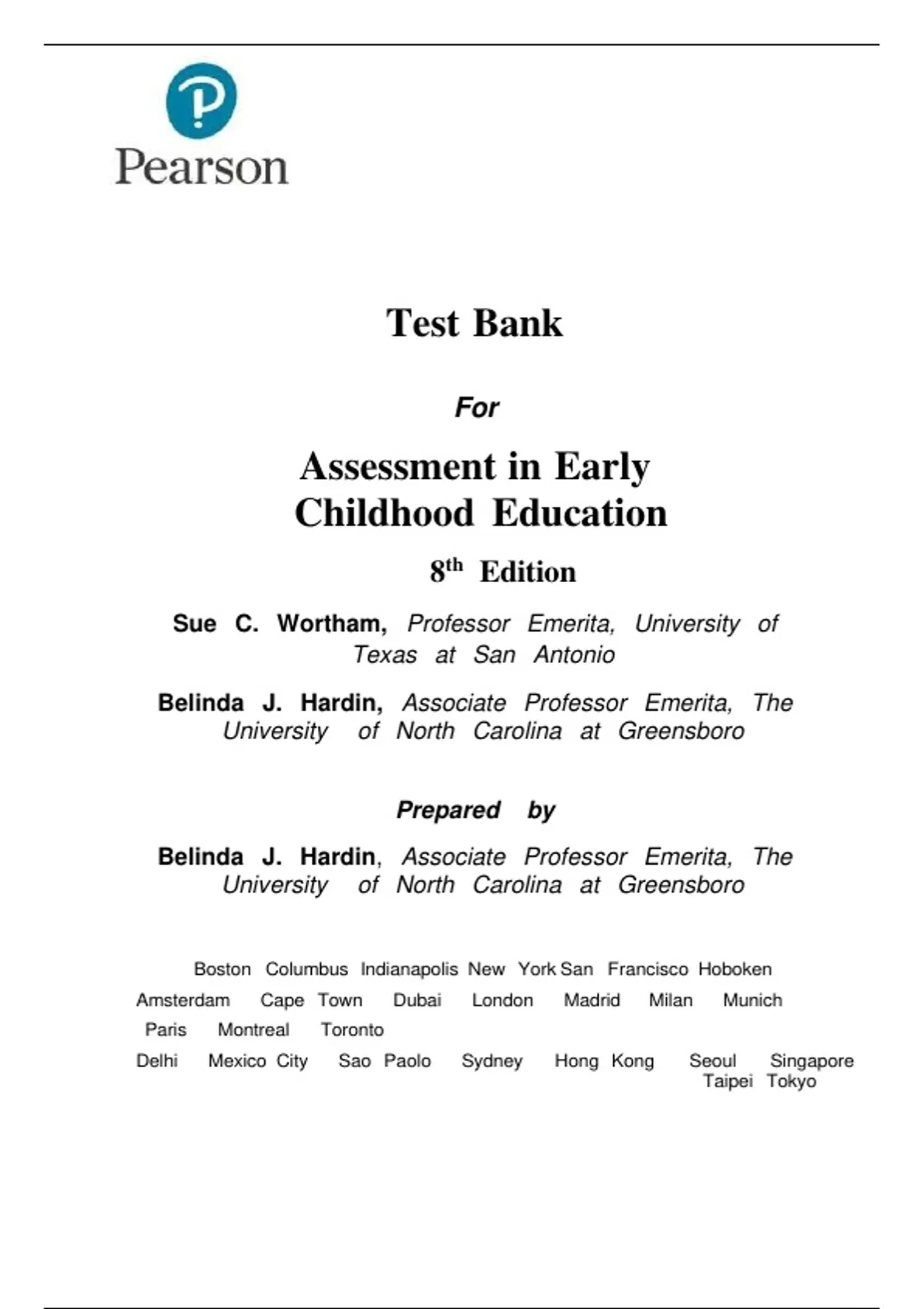 Pearson

Test Bank

For

Assessment in Early Childhood Education

8$^{th}$ Edition

Sue C. Wortham, Professor Emerita, University of Texas at San Antonio

Belinda J. Hardin, Associate Professor Emerita, The University of North Carolina at Greensboro

Prepared by

Belinda J. Hardin, Associate Professor Emerita, The University of North Carolina at Greensboro

Boston Columbus Indianapolis New York San Francisco Hoboken
Amsterdam Cape Town Dubai London Madrid Milan Munich
Paris Montreal Toronto
Delhi Mexico City Sao Paolo Sydney Hong Kong Seoul Singapore Taipei Tokyo